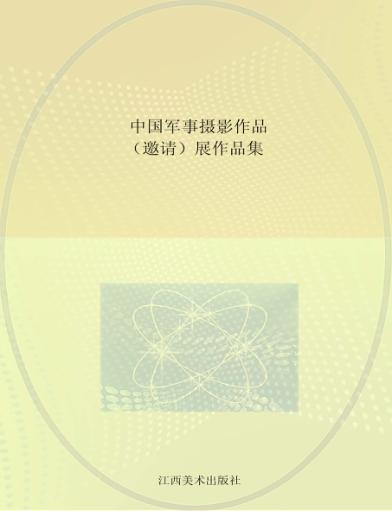 中国军事摄影作品
（邀请）展作品集

江西美术出版社